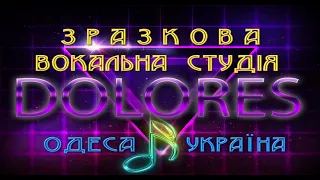 ЗРАЗКОВА
ВОКАЛЬНА СТУДІЯ
DOLORES
ОДЕСА УКРАЇНА